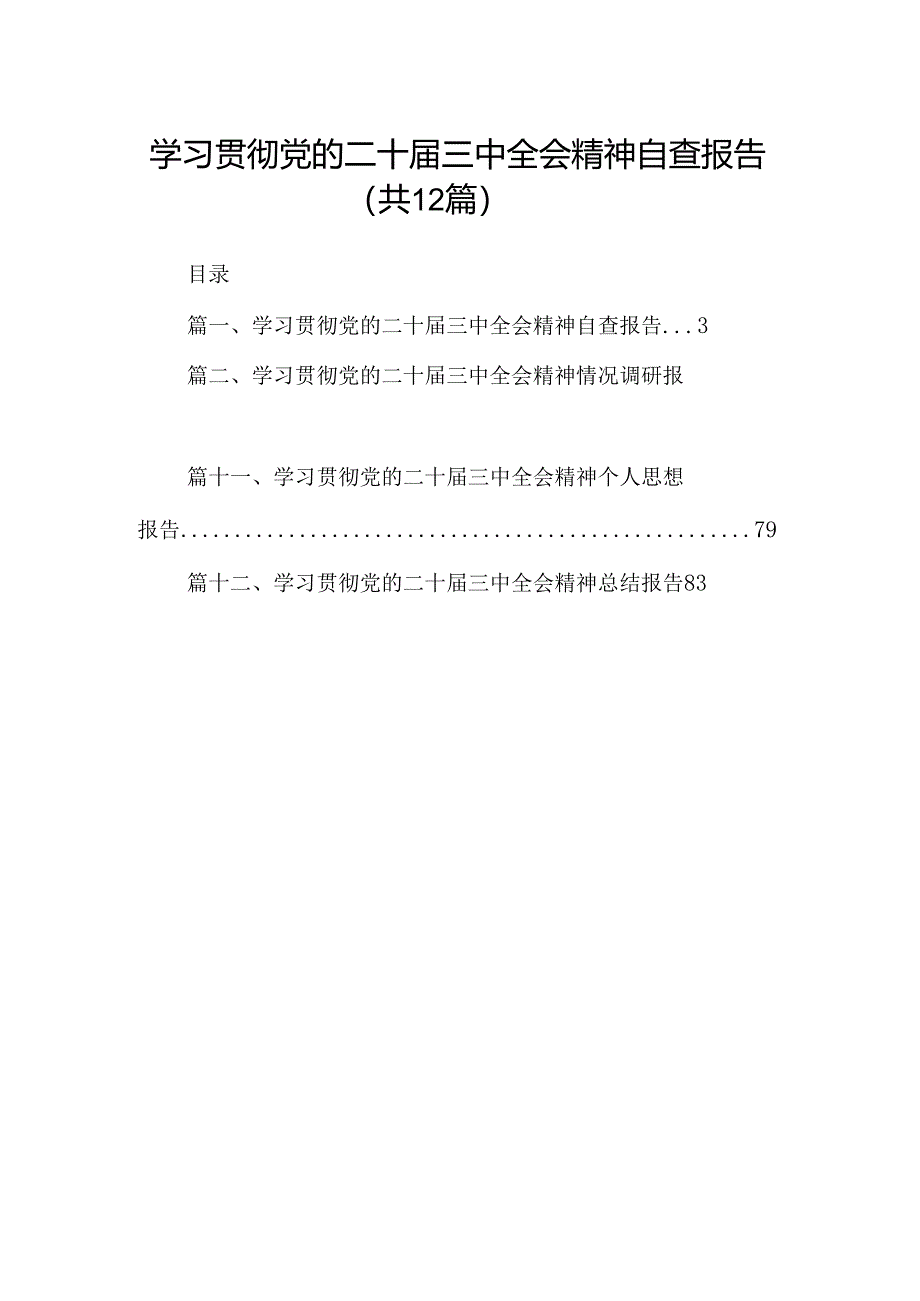 学习贯彻党的二十届三中全会精神自查报告（共12篇）

目录

篇一、学习贯彻党的二十届三中全会精神自查报告...3

篇二、学习贯彻党的二十届三中全会精神情况调研报

篇十一、学习贯彻党的二十届三中全会精神个人思想报告......................................................79

篇十二、学习贯彻党的二十届三中全会精神总结报告83